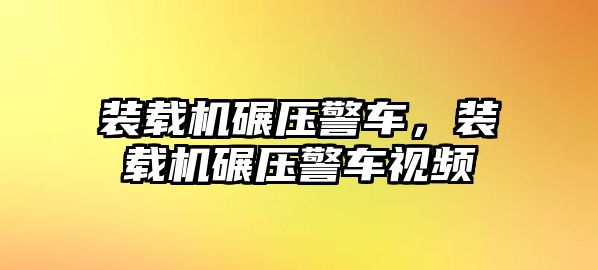 装载机碾压警车，装载机碾压警车视频